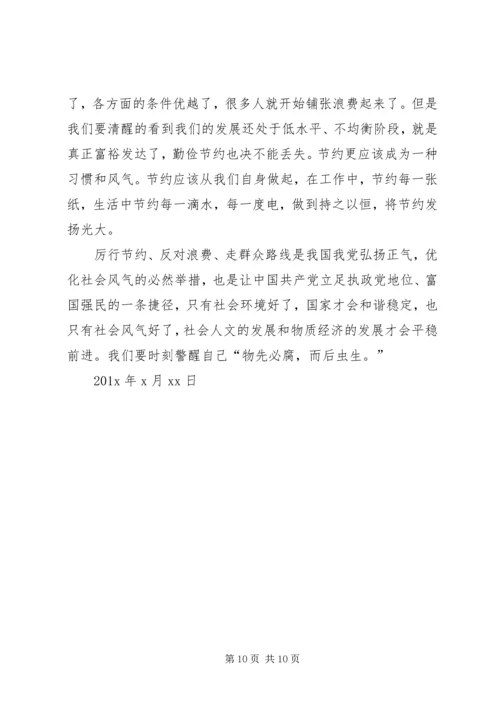 了，各方面的条件优越了，很多人就开始铺张浪费起来了。但是我们要清醒的看到我们的发展还处于低水平、不均衡阶段，就是真正富裕发达了，勤俭节约也决不能丢失。节约更应该成为一种习惯和风气。节约应该从我们自身做起，在工作中，节约每一张纸，生活中节约每一滴水，每一度电，做到持之以恒，将节约发扬光大。

厉行节约、反对浪费、走群众路线是我国我党弘扬正气，优化社会风气的必然举措，也是让中国共产党立足执政党地位、富国强民的一条捷径，只有社会环境好了，国家才会和谐稳定，也只有社会风气好了，社会人文的发展和物质经济的发展才会平稳前进。我们要时刻警醒自己“物先必腐，而后虫生。”

201x 年 x 月 xx 日

第 10 页 共 10 页